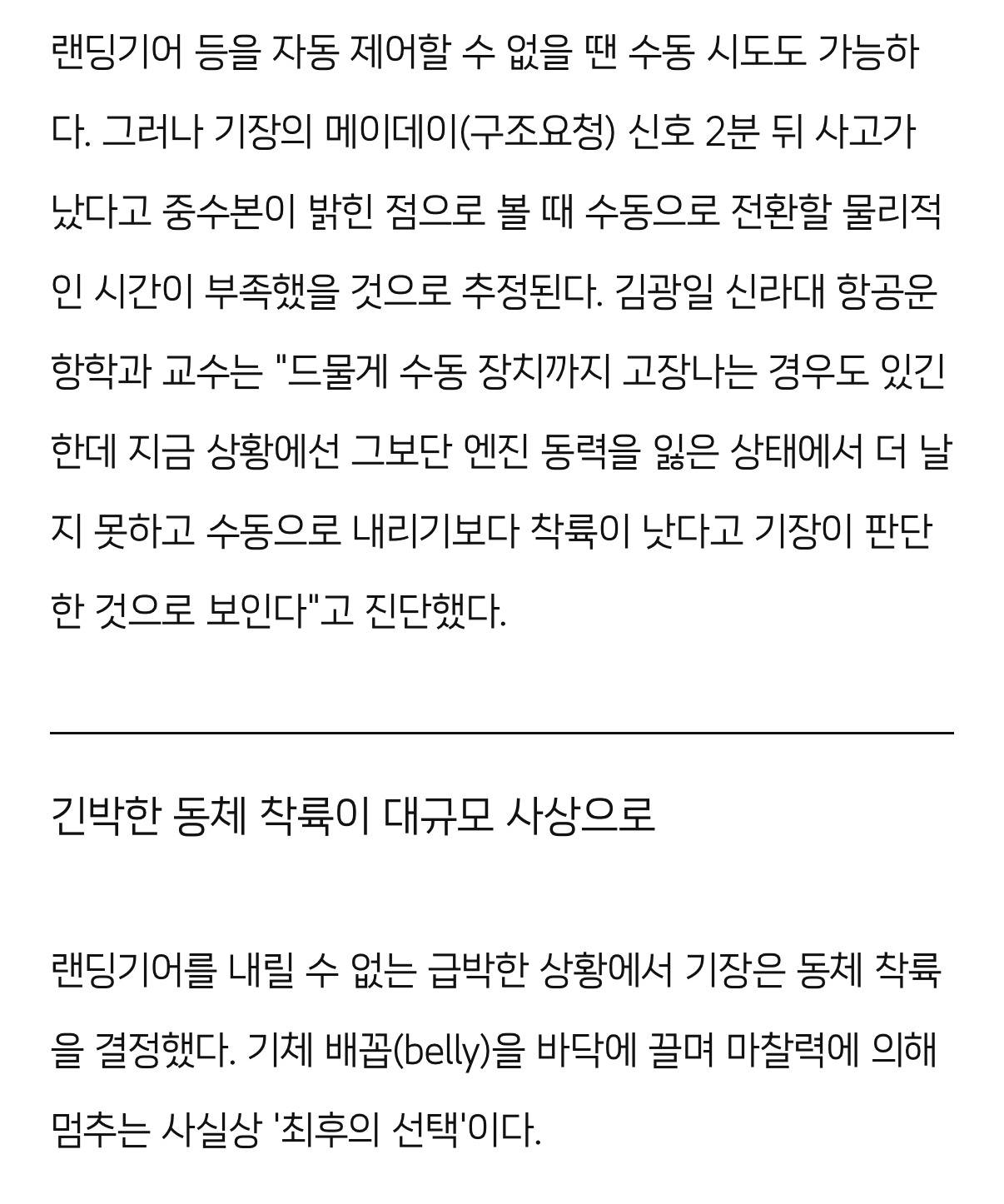 랜딩기어 등을 자동 제어할 수 없을 땐 수동 시도도 가능하다. 그러나 기장의 메이데이(구조요청) 신호 2분 뒤 사고가 났다고 중수본이 밝힌 점으로 볼 때 수동으로 전환할 물리적인 시간이 부족했을 것으로 추정된다. 김광일 신라대 항공운항학과 교수는 "드물게 수동 장치까지 고장나는 경우도 있긴 한데 지금 상황에선 그보단 엔진 동력을 잃은 상태에서 더 날지 못하고 수동으로 내리기보다 착륙이 낫다고 기장이 판단한 것으로 보인다"고 진단했다.

긴박한 동체 착륙이 대규모 사상으로

랜딩기어를 내릴 수 없는 급박한 상황에서 기장은 동체 착륙을 결정했다. 기체 배꼽(belly)을 바닥에 끌며 마찰력에 의해 멈추는 사실상 '최후의 선택'이다.